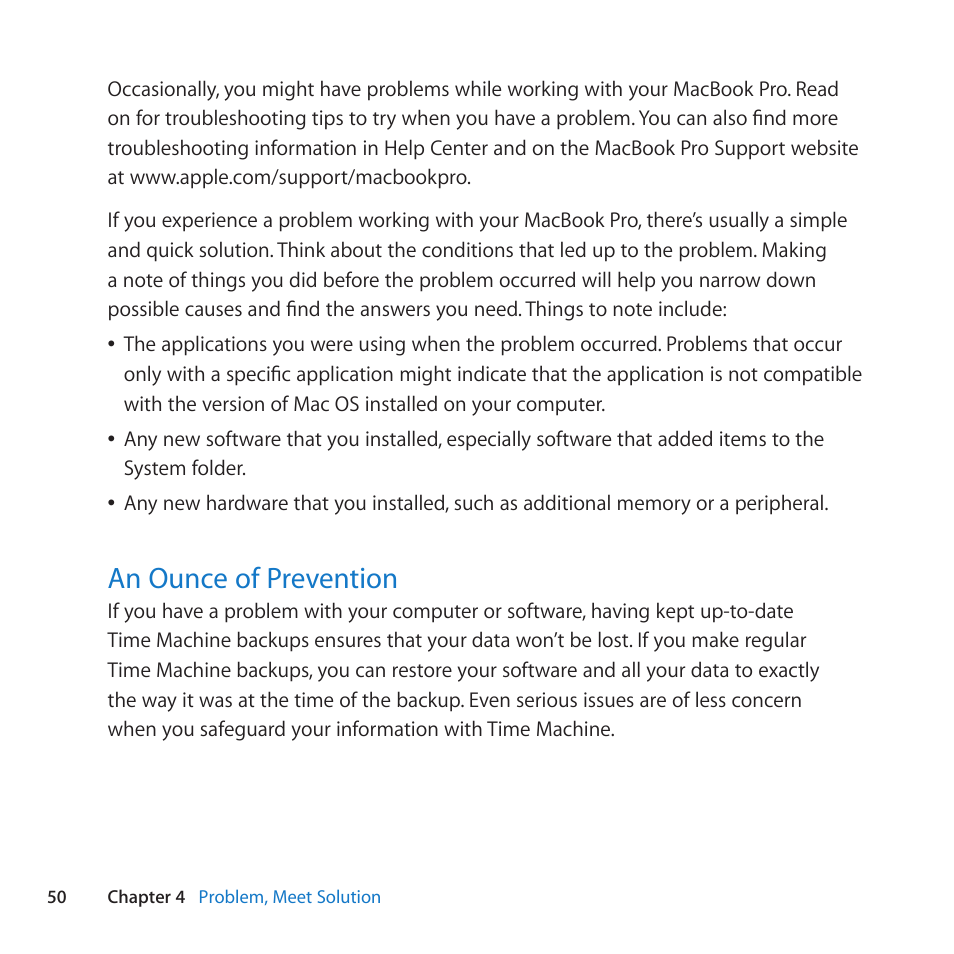 Occasionally, you might have problems while working with your MacBook Pro. Read on for troubleshooting tips to try when you have a problem. You can also find more troubleshooting information in Help Center and on the MacBook Pro Support website at www.apple.com/support/macbookpro.

If you experience a problem working with your MacBook Pro, there's usually a simple and quick solution. Think about the conditions that led up to the problem. Making a note of things you did before the problem occurred will help you narrow down possible causes and find the answers you need. Things to note include:

• The applications you were using when the problem occurred. Problems that occur only with a specific application might indicate that the application is not compatible with the version of Mac OS installed on your computer.

• Any new software that you installed, especially software that added items to the System folder.

• Any new hardware that you installed, such as additional memory or a peripheral.

An Ounce of Prevention

If you have a problem with your computer or software, having kept up-to-date Time Machine backups ensures that your data won't be lost. If you make regular Time Machine backups, you can restore your software and all your data to exactly the way it was at the time of the backup. Even serious issues are of less concern when you safeguard your information with Time Machine.

50 Chapter 4 Problem, Meet Solution